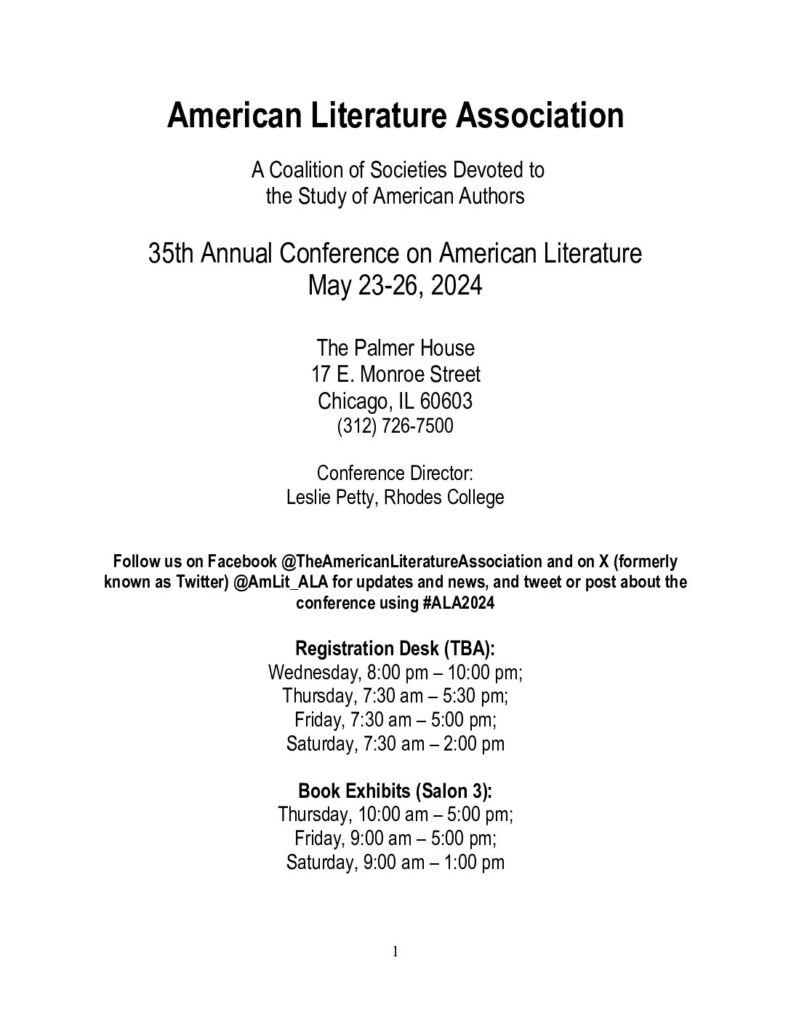 American Literature Association

A Coalition of Societies Devoted to the Study of American Authors

35th Annual Conference on American Literature
May 23-26, 2024

The Palmer House
17 E. Monroe Street
Chicago, IL 60603
(312) 726-7500

Conference Director:
Leslie Petty, Rhodes College

Follow us on Facebook @TheAmericanLiteratureAssociation and on X (formerly known as Twitter) @AmLit_ALA for updates and news, and tweet or post about the conference using #ALA2024

Registration Desk (TBA):
Wednesday, 8:00 pm – 10:00 pm;
Thursday, 7:30 am – 5:30 pm;
Friday, 7:30 am – 5:00 pm;
Saturday, 7:30 am – 2:00 pm

Book Exhibits (Salon 3):
Thursday, 10:00 am – 5:00 pm;
Friday, 9:00 am – 5:00 pm;
Saturday, 9:00 am – 1:00 pm

1